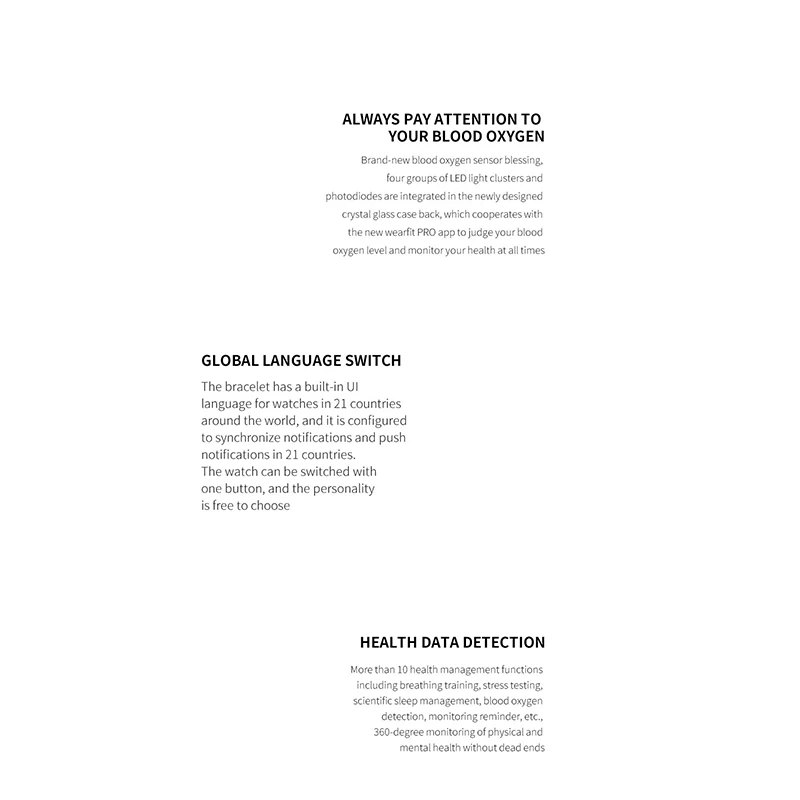 ALWAYS PAY ATTENTION TO YOUR BLOOD OXYGEN

Brand-new blood oxygen sensor blessing, four groups of LED light clusters and photodiodes are integrated in the newly designed crystal glass case back, which cooperates with the new wearfit PRO app to judge your blood oxygen level and monitor your health at all times

GLOBAL LANGUAGE SWITCH

The bracelet has a built-in UI language for watches in 21 countries around the world, and it is configured to synchronize notifications and push notifications in 21 countries. The watch can be switched with one button, and the personality is free to choose

HEALTH DATA DETECTION

More than 10 health management functions including breathing training, stress testing, scientific sleep management, blood oxygen detection, monitoring reminder, etc., 360-degree monitoring of physical and mental health without dead ends